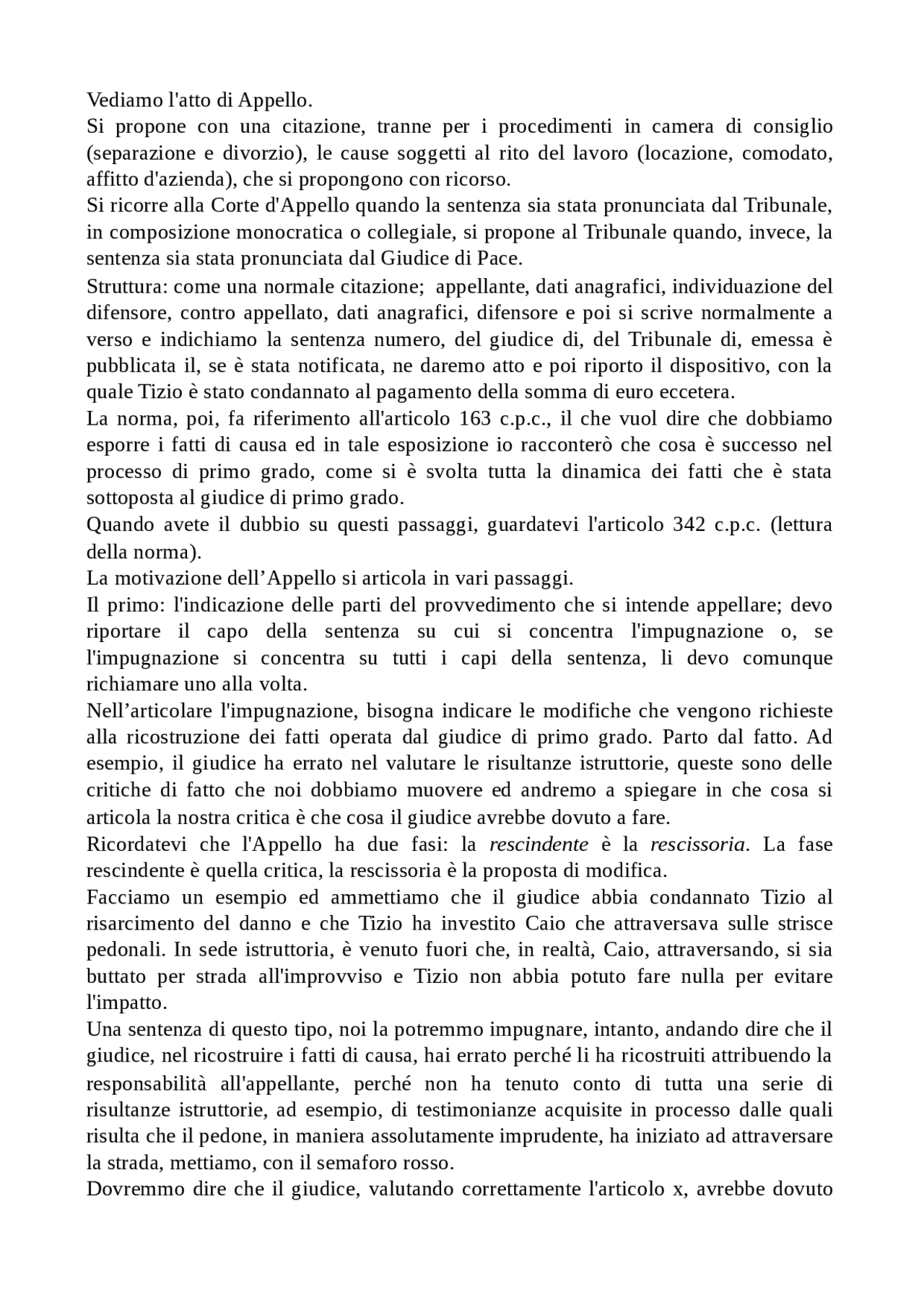 Vediamo l'atto di Appello.
Si propone con una citazione, tranne per i procedimenti in camera di consiglio (separazione e divorzio), le cause soggetti al rito del lavoro (locazione, comodato, affitto d'azienda), che si propongono con ricorso.
Si ricorre alla Corte d'Appello quando la sentenza sia stata pronunciata dal Tribunale, in composizione monocratica o collegiale, si propone al Tribunale quando, invece, la sentenza sia stata pronunciata dal Giudice di Pace.
Struttura: come una normale citazione; appellante, dati anagrafici, individuazione del difensore, contro appellato, dati anagrafici, difensore e poi si scrive normalmente a verso e indichiamo la sentenza numero, del giudice di, del Tribunale di, emessa è pubblicata il, se è stata notificata, ne daremo atto e poi riporto il dispositivo, con la quale Tizio è stato condannato al pagamento della somma di euro eccetera.
La norma, poi, fa riferimento all'articolo 163 c.p.c., il che vuol dire che dobbiamo esporre i fatti di causa ed in tale esposizione io racconterò che cosa è successo nel processo di primo grado, come si è svolta tutta la dinamica dei fatti che è stata sottoposta al giudice di primo grado.
Quando avete il dubbio su questi passaggi, guardatevi l'articolo 342 c.p.c. (lettura della norma).
La motivazione dell’Appello si articola in vari passaggi.
Il primo: l'indicazione delle parti del provvedimento che si intende appellare; devo riportare il capo della sentenza su cui si concentra l'impugnazione o, se l'impugnazione si concentra su tutti i capi della sentenza, li devo comunque richiamare uno alla volta.
Nell’articolare l'impugnazione, bisogna indicare le modifiche che vengono richieste alla ricostruzione dei fatti operata dal giudice di primo grado. Parto dal fatto. Ad esempio, il giudice ha errato nel valutare le risultanze istruttorie, queste sono delle critiche di fatto che noi dobbiamo muovere ed andremo a spiegare in che cosa si articola la nostra critica è che cosa il giudice avrebbe dovuto a fare.
Ricordatevi che l'Appello ha due fasi: la rescindente è la rescissoria. La fase rescindente è quella critica, la rescissoria è la proposta di modifica.
Facciamo un esempio ed ammettiamo che il giudice abbia condannato Tizio al risarcimento del danno e che Tizio ha investito Caio che attraversava sulle strisce pedonali. In sede istruttoria, è venuto fuori che, in realtà, Caio, attraversando, si sia buttato per strada all'improvviso e Tizio non abbia potuto fare nulla per evitare l'impatto.
Una sentenza di questo tipo, noi la potremmo impugnare, intanto, andando dire che il giudice, nel ricostruire i fatti di causa, hai errato perché li ha ricostruiti attribuendo la responsabilità all'appellante, perché non ha tenuto conto di tutta una serie di risultanze istruttorie, ad esempio, di testimonianze acquisite in processo dalle quali risulta che il pedone, in maniera assolutamente imprudente, ha iniziato ad attraversare la strada, mettiamo, con il semaforo rosso.
Dovremmo dire che il giudice, valutando correttamente l'articolo x, avrebbe dovuto